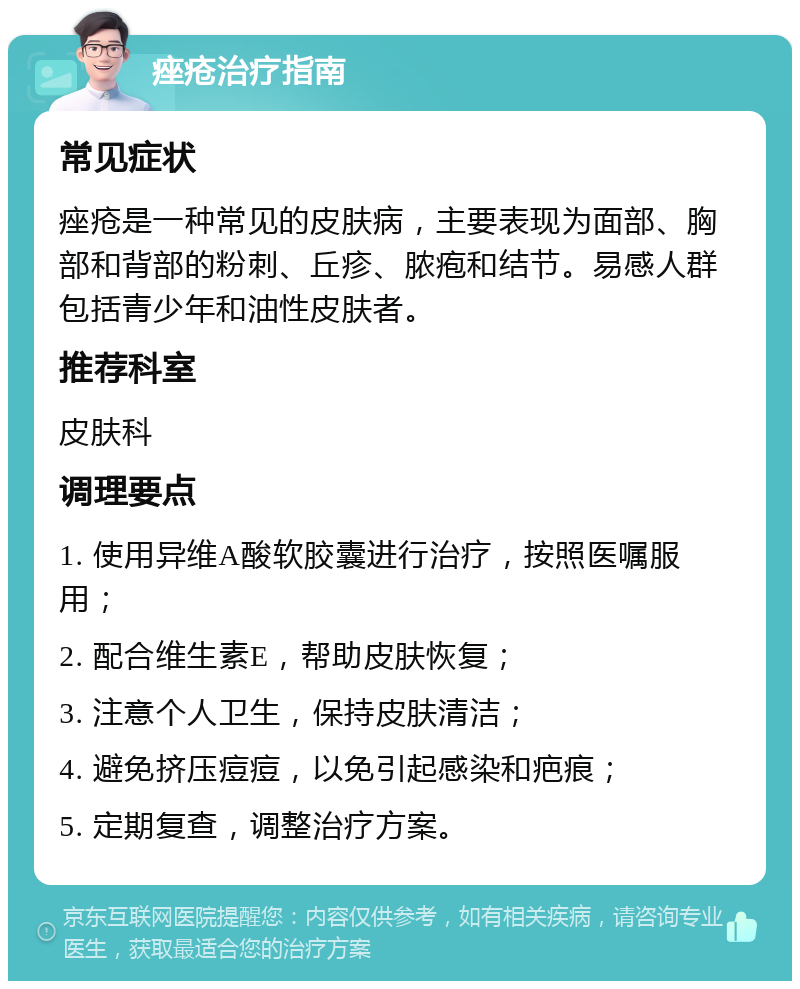 痤疮治疗指南

常见症状

痤疮是一种常见的皮肤病，主要表现为面部、胸部和背部的粉刺、丘疹、脓疱和结节。易感人群包括青少年和油性皮肤者。

推荐科室

皮肤科

调理要点

1. 使用异维A酸软胶囊进行治疗，按照医嘱服用；

2. 配合维生素E，帮助皮肤恢复；

3. 注意个人卫生，保持皮肤清洁；

4. 避免挤压痘痘，以免引起感染和疤痕；

5. 定期复查，调整治疗方案。

京东互联网医院提醒您：内容仅供参考，如有相关疾病，请咨询专业医生，获取最适合您的治疗方案